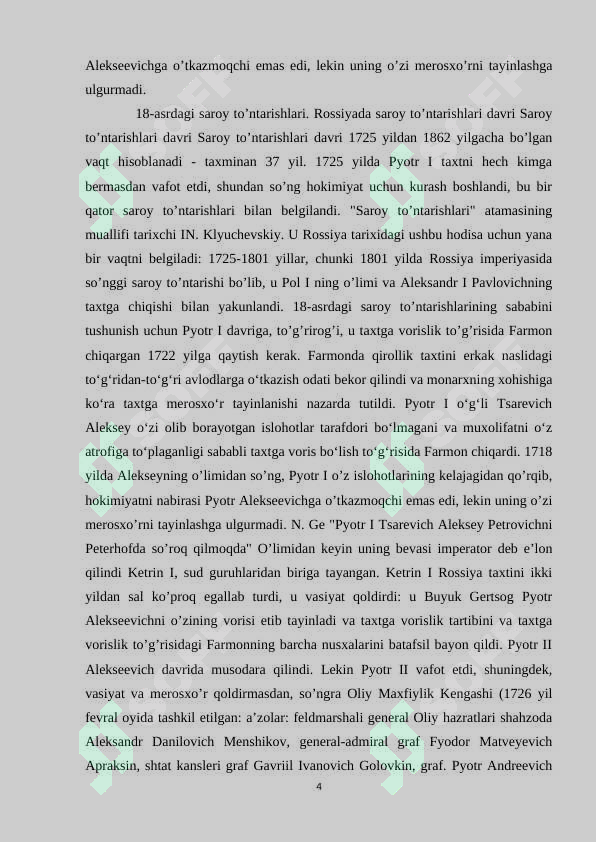 Alekseevichga o’tkazmoqchi emas edi, lekin uning o’zi merosxo’rni tayinlashga ulgurmadi.

18-asrdagi saroy to’ntarishlari. Rossiyada saroy to’ntarishlari davri Saroy to’ntarishlari davri Saroy to’ntarishlari davri 1725 yildan 1862 yilgacha bo’lgan vaqt hisoblanadi - taxminan 37 yil. 1725 yilda Pyotr I taxtni hech kimga bermasdan vafot etdi, shundan so’ng hokimiyat uchun kurash boshlandi, bu bir qator saroy to’ntarishlari bilan belgilandi. "Saroy to’ntarishlari" atamasining muallifi tarixchi IN. Klyuchevskiy. U Rossiya tarixidagi ushbu hodisa uchun yana bir vaqtni belgiladi: 1725-1801 yillar, chunki 1801 yilda Rossiya imperiyasida so’nggi saroy to’ntarishi bo’lib, u Pol I ning o’limi va Aleksandr I Pavlovichning taxtga chiqishi bilan yakunlandi. 18-asrdagi saroy to’ntarishlarining sababini tushunish uchun Pyotr I davriga, to’g’rirog’i, u taxtga vorislik to’g’risida Farmon chiqargan 1722 yilga qaytish kerak. Farmonda qirollik taxtini erkak naslidagi to‘g‘ridan-to‘g‘ri avlodlarga o‘tkazish odati bekor qilindi va monarxning xohishiga ko‘ra taxtga merosxo‘r tayinlanishi nazarda tutildi. Pyotr I o‘g‘li Tsarevich Aleksey o‘zi olib borayotgan islohotlar tarafdori bo‘lmagani va muxolifatni o‘z atrofiga to‘plaganligi sababli taxtga voris bo‘lish to‘g‘risida Farmon chiqardi. 1718 yilda Alekseyning o’limidan so’ng, Pyotr I o’z islohotlarining kelajagidan qo’rqib, hokimiyatni nabirasi Pyotr Alekseevichga o’tkazmoqchi emas edi, lekin uning o’zi merosxo’rni tayinlashga ulgurmadi. N. Ge "Pyotr I Tsarevich Aleksey Petrovichni Peterhofda so’roq qilmoqda" O’limidan keyin uning bevasi imperator deb e’lon qilindi Ketrin I, sud guruhlaridan biriga tayangan. Ketrin I Rossiya taxtini ikki yildan sal ko’proq egallab turdi, u vasiyat qoldirdi: u Buyuk Gertsog Pyotr Alekseevichni o’zining vorisi etib tayinladi va taxtga vorislik tartibini va taxtga vorislik to’g’risidagi Farmonning barcha nusxalarini batafsil bayon qildi. Pyotr II Alekseevich davrida musodara qilindi. Lekin Pyotr II vafot etdi, shuningdek, vasiyat va merosxo’r qoldirmasdan, so’ngra Oliy Maxfiylik Kengashi (1726 yil fevral oyida tashkil etilgan: a’zolar: feldmarshali general Oliy hazratlari shahzoda Aleksandr Danilovich Menshikov, general-admiral graf Fyodor Matveyevich Apraksin, shtat kansleri graf Gavriil Ivanovich Golovkin, graf. Pyotr Andreevich

4